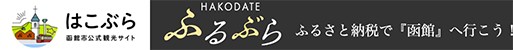 はこぶら
函館市公式観光サイト

HAKODATE
ふるぶら
ふるさと納税で『函館』へ行こう！